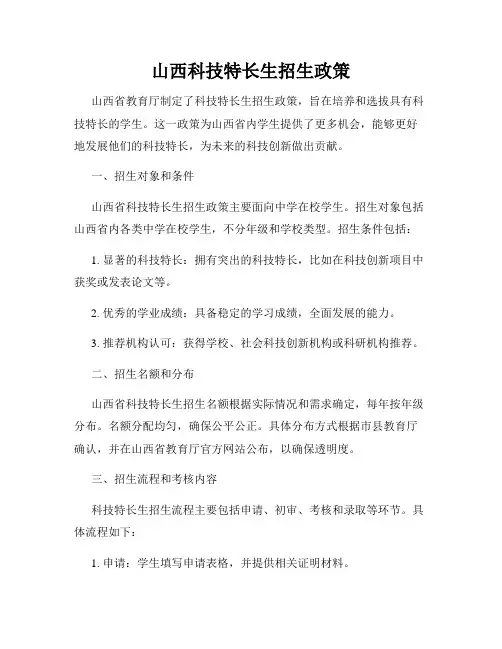 山西科技特长生招生政策

山西省教育厅制定了科技特长生招生政策，旨在培养和选拔具有科技特长的学生。这一政策为山西省内学生提供了更多机会，能够更好地发展他们的科技特长，为未来的科技创新做出贡献。

一、招生对象和条件

山西省科技特长生招生政策主要面向中学在校学生。招生对象包括山西省内各类中学在校学生，不分年级和学校类型。招生条件包括：

1. 显著的科技特长：拥有突出的科技特长，比如在科技创新项目中获奖或发表论文等。

2. 优秀的学业成绩：具备稳定的学习成绩，全面发展的能力。

3. 推荐机构认可：获得学校、社会科技创新机构或科研机构推荐。

二、招生名额和分布

山西省科技特长生招生名额根据实际情况和需求确定，每年按年级分布。名额分配均匀，确保公平公正。具体分布方式根据市县教育厅确认，并在山西省教育厅官方网站公布，以确保透明度。

三、招生流程和考核内容

科技特长生招生流程主要包括申请、初审、考核和录取等环节。具体流程如下：

1. 申请：学生填写申请表格，并提供相关证明材料。